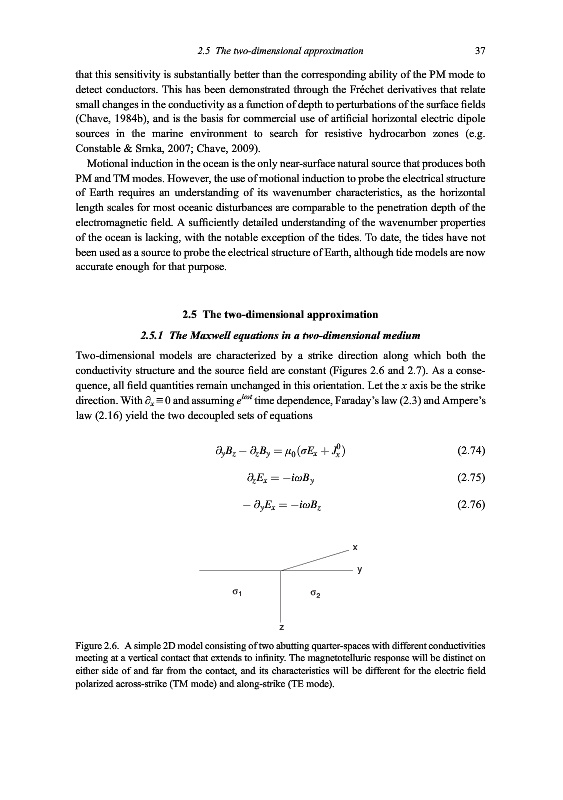 2.5 The two-dimensional approximation 37

that this sensitivity is substantially better than the corresponding ability of the PM mode to detect conductors. This has been demonstrated through the Fréchet derivatives that relate small changes in the conductivity as a function of depth to perturbations of the surface fields (Chave, 1984b), and is the basis for commercial use of artificial horizontal electric dipole sources in the marine environment to search for resistive hydrocarbon zones (e.g. Constable & Srnka, 2007; Chave, 2009).

Motional induction in the ocean is the only near-surface natural source that produces both PM and TM modes. However, the use of motional induction to probe the electrical structure of Earth requires an understanding of its wavenumber characteristics, as the horizontal length scales for most oceanic disturbances are comparable to the penetration depth of the electromagnetic field. A sufficiently detailed understanding of the wavenumber properties of the ocean is lacking, with the notable exception of the tides. To date, the tides have not been used as a source to probe the electrical structure of Earth, although tide models are now accurate enough for that purpose.

2.5 The two-dimensional approximation

2.5.1 The Maxwell equations in a two-dimensional medium

Two-dimensional models are characterized by a strike direction along which both the conductivity structure and the source field are constant (Figures 2.6 and 2.7). As a consequence, all field quantities remain unchanged in this orientation. Let the $x$ axis be the strike direction. With $\partial_x \equiv 0$ and assuming $e^{i\omega t}$ time dependence, Faraday's law (2.3) and Ampere's law (2.16) yield the two decoupled sets of equations

$\partial_y B_z - \partial_z B_y = \mu_0(\sigma E_x + J_x^0)$ (2.74)

$\partial_z E_x = -i\omega B_y$ (2.75)

$-\partial_y E_x = -i\omega B_z$ (2.76)

x
y
$\sigma_1$
$\sigma_2$
z

Figure 2.6. A simple 2D model consisting of two abutting quarter-spaces with different conductivities meeting at a vertical contact that extends to infinity. The magnetotelluric response will be distinct on either side of and far from the contact, and its characteristics will be different for the electric field polarized across-strike (TM mode) and along-strike (TE mode).